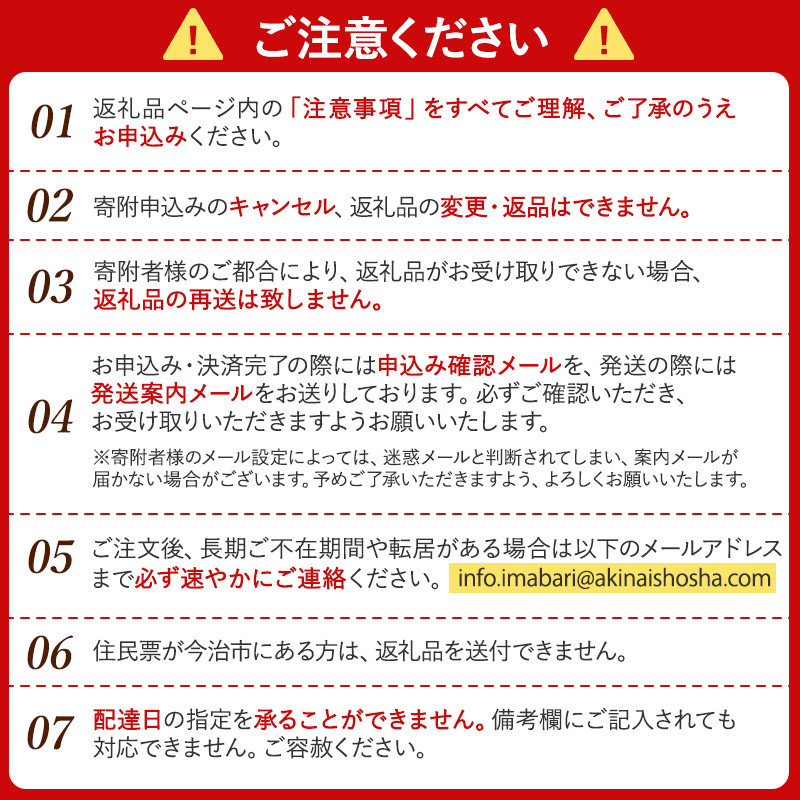 ご注意ください

01 返礼品ページ内の「注意事項」をすべてご理解、ご了承のうえお申込みください。

02 寄附申込みのキャンセル、返礼品の変更・返品はできません。

03 寄附者様のご都合により、返礼品がお受け取りできない場合、返礼品の再送は致しません。

04 お申込み・決済完了の際には申込み確認メールを、発送の際には発送案内メールをお送りしております。必ずご確認いただき、お受け取りいただきますようお願いいたします。

※寄附者様のメール設定によっては、迷惑メールと判断されてしまい、案内メールが届かない場合がございます。予めご了承いただきますよう、よろしくお願いいたします。

05 ご注文後、長期ご不在期間や転居がある場合は以下のメールアドレスまで必ず速やかにご連絡ください。 info.imabari@akinaishosha.com

06 住民票が今治市にある方は、返礼品を送付できません。

07 配達日の指定を承ることができません。備考欄にご記入されても対応できません。ご容赦ください。